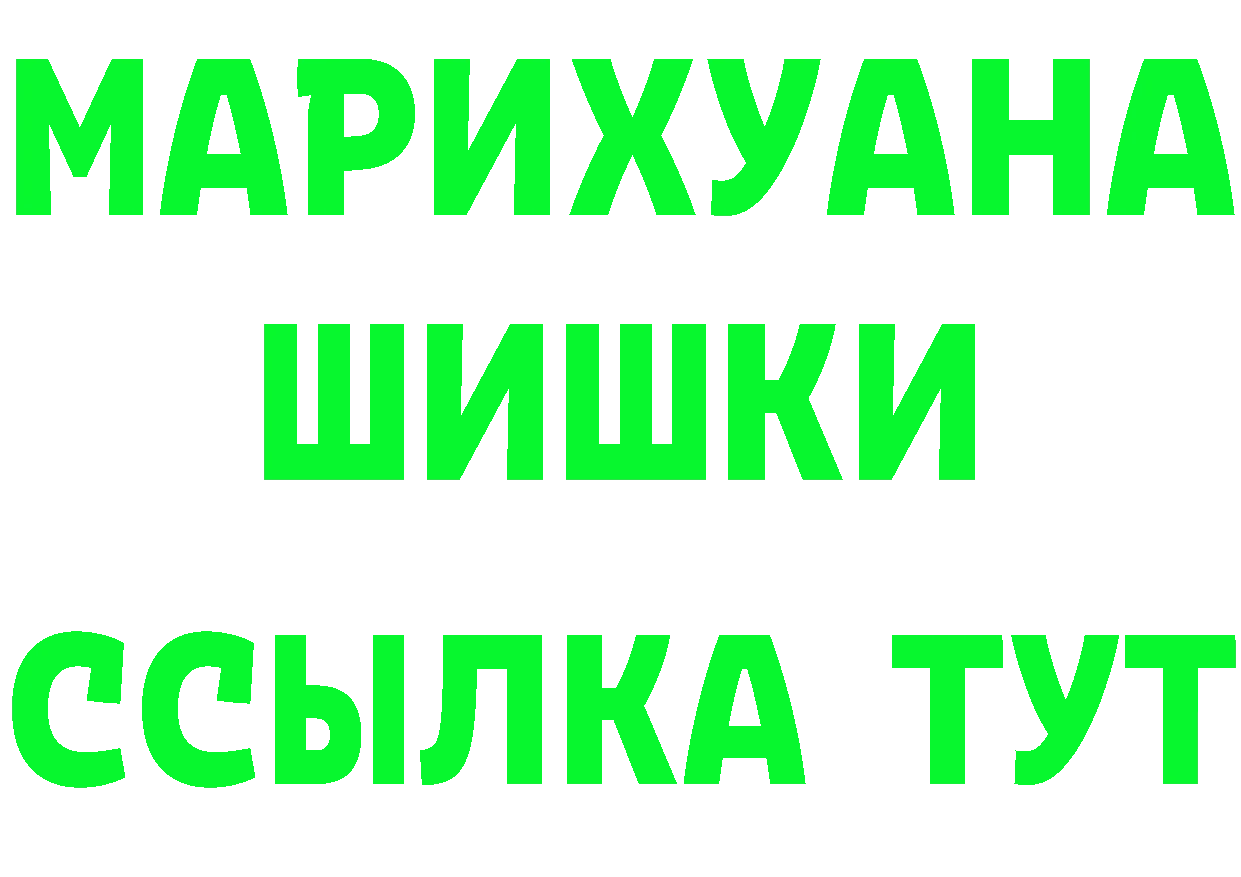 МАРИХУАНА
ШИШКИ
ССЫЛКА ТУТ